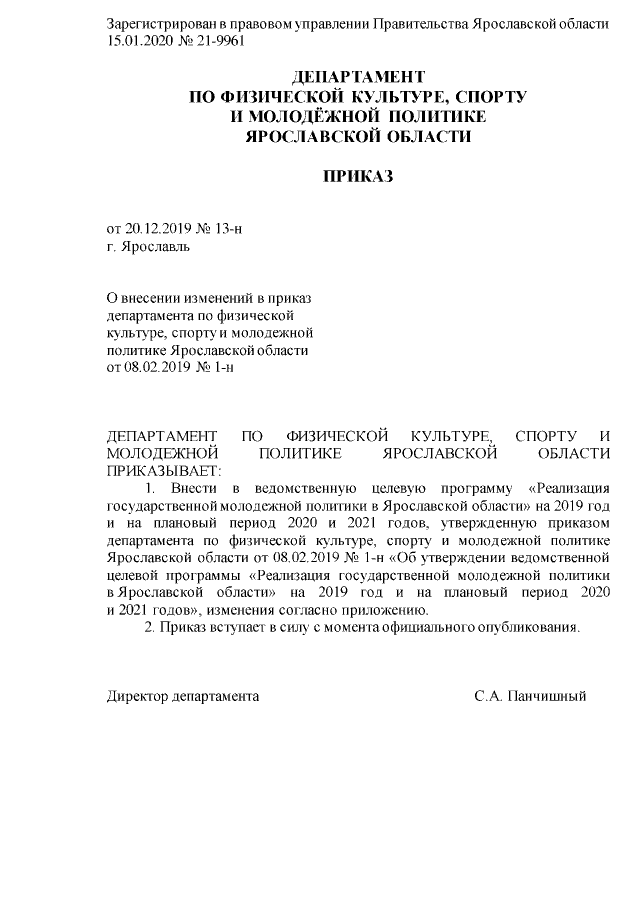 Зарегистрирован в правовом управлении Правительства Ярославской области 15.01.2020 № 21-9961

ДЕПАРТАМЕНТ
ПО ФИЗИЧЕСКОЙ КУЛЬТУРЕ, СПОРТУ
И МОЛОДЁЖНОЙ ПОЛИТИКЕ
ЯРОСЛАВСКОЙ ОБЛАСТИ

ПРИКАЗ

от 20.12.2019 № 13-н
г. Ярославль

О внесении изменений в приказ департамента по физической культуре, спорту и молодежной политике Ярославской области от 08.02.2019 № 1-н

ДЕПАРТАМЕНТ ПО ФИЗИЧЕСКОЙ КУЛЬТУРЕ, СПОРТУ И МОЛОДЕЖНОЙ ПОЛИТИКЕ ЯРОСЛАВСКОЙ ОБЛАСТИ ПРИКАЗЫВАЕТ:

1. Внести в ведомственную целевую программу «Реализация государственной молодежной политики в Ярославской области» на 2019 год и на плановый период 2020 и 2021 годов, утвержденную приказом департамента по физической культуре, спорту и молодежной политике Ярославской области от 08.02.2019 № 1-н «Об утверждении ведомственной целевой программы «Реализация государственной молодежной политики в Ярославской области» на 2019 год и на плановый период 2020 и 2021 годов», изменения согласно приложению.

2. Приказ вступает в силу с момента официального опубликования.

Директор департамента С.А. Панчишный